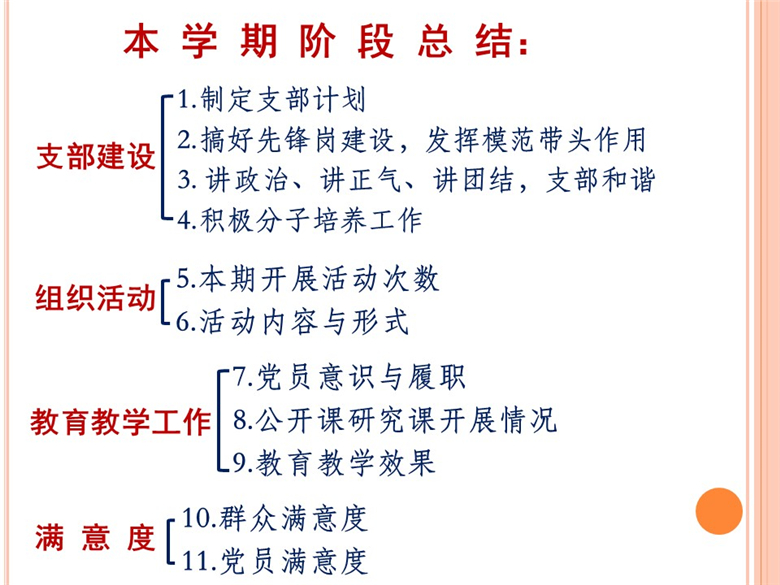 本 学 期 阶 段 总 结：

支部建设
1.制定支部计划
2.搞好先锋岗建设，发挥模范带头作用
3. 讲政治、讲正气、讲团结，支部和谐
4.积极分子培养工作

组织活动
5.本期开展活动次数
6.活动内容与形式

教育教学工作
7.党员意识与履职
8.公开课研究课开展情况
9.教育教学效果

满 意 度
10.群众满意度
11.党员满意度